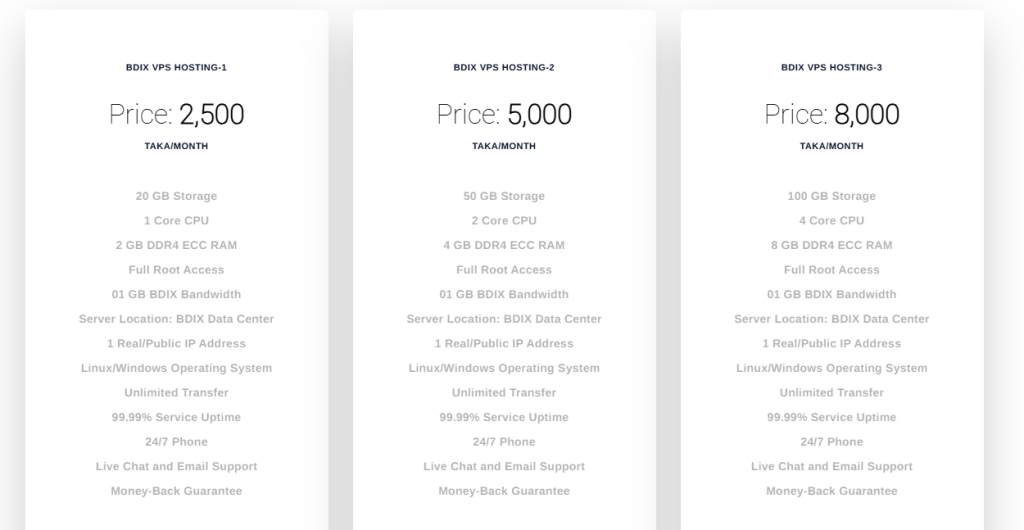 BDIX VPS HOSTING-1

Price: 2,500

TAKA/MONTH

20 GB Storage
1 Core CPU
2 GB DDR4 ECC RAM
Full Root Access
01 GB BDIX Bandwidth
Server Location: BDIX Data Center
1 Real/Public IP Address
Linux/Windows Operating System
Unlimited Transfer
99.99% Service Uptime
24/7 Phone
Live Chat and Email Support
Money-Back Guarantee

BDIX VPS HOSTING-2

Price: 5,000

TAKA/MONTH

50 GB Storage
2 Core CPU
4 GB DDR4 ECC RAM
Full Root Access
01 GB BDIX Bandwidth
Server Location: BDIX Data Center
1 Real/Public IP Address
Linux/Windows Operating System
Unlimited Transfer
99.99% Service Uptime
24/7 Phone
Live Chat and Email Support
Money-Back Guarantee

BDIX VPS HOSTING-3

Price: 8,000

TAKA/MONTH

100 GB Storage
4 Core CPU
8 GB DDR4 ECC RAM
Full Root Access
01 GB BDIX Bandwidth
Server Location: BDIX Data Center
1 Real/Public IP Address
Linux/Windows Operating System
Unlimited Transfer
99.99% Service Uptime
24/7 Phone
Live Chat and Email Support
Money-Back Guarantee